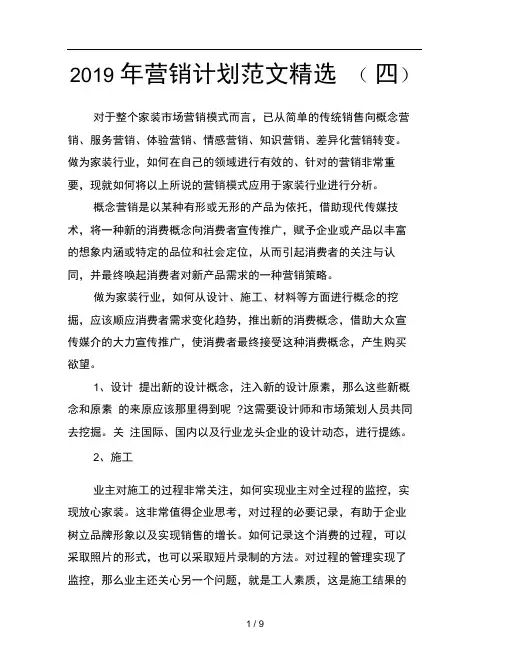 2019 年营销计划范文精选 （四）

对于整个家装市场营销模式而言，已从简单的传统销售向概念营销、服务营销、体验营销、情感营销、知识营销、差异化营销转变。做为家装行业，如何在自己的领域进行有效的、针对的营销非常重要，现就如何将以上所说的营销模式应用于家装行业进行分析。

概念营销是以某种有形或无形的产品为依托，借助现代传媒技术，将一种新的消费概念向消费者宣传推广，赋予企业或产品以丰富的想象内涵或特定的品位和社会定位，从而引起消费者的关注与认同，并最终唤起消费者对新产品需求的一种营销策略。

做为家装行业，如何从设计、施工、材料等方面进行概念的挖掘，应该顺应消费者需求变化趋势，推出新的消费概念，借助大众宣传媒介的大力宣传推广，使消费者最终接受这种消费概念，产生购买欲望。

1、设计 提出新的设计概念，注入新的设计原素，那么这些新概念和原素 的来原应该那里得到呢 ?这需要设计师和市场策划人员共同去挖掘。关 注国际、国内以及行业龙头企业的设计动态，进行提练。

2、施工

业主对施工的过程非常关注，如何实现业主对全过程的监控，实现放心家装。这非常值得企业思考，对过程的必要记录，有助于企业树立品牌形象以及实现销售的增长。如何记录这个消费的过程，可以采取照片的形式，也可以采取短片录制的方法。对过程的管理实现了监控，那么业主还关心另一个问题，就是工人素质，这是施工结果的

1 / 9